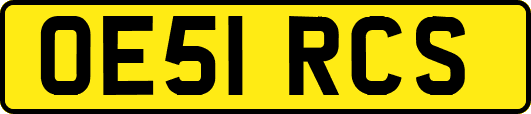 OE51 RCS